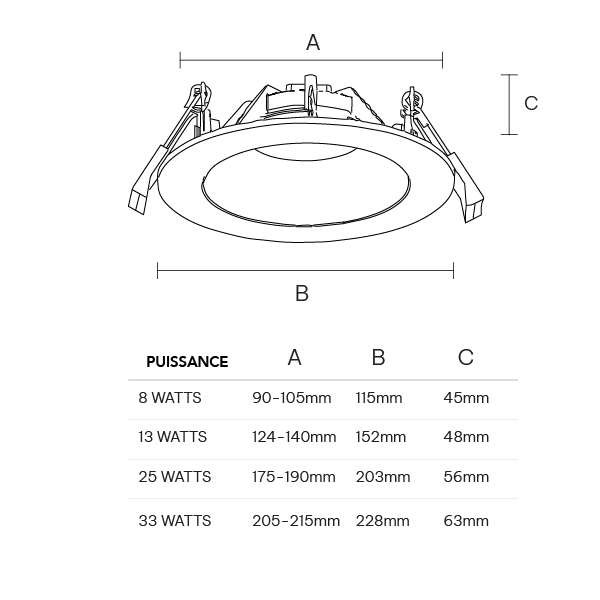 A

C

B

| PUISSANCE | A | B | C |
|---|---|---|---|
| 8 WATTS | 90-105mm | 115mm | 45mm |
| 13 WATTS | 124-140mm | 152mm | 48mm |
| 25 WATTS | 175-190mm | 203mm | 56mm |
| 33 WATTS | 205-215mm | 228mm | 63mm |